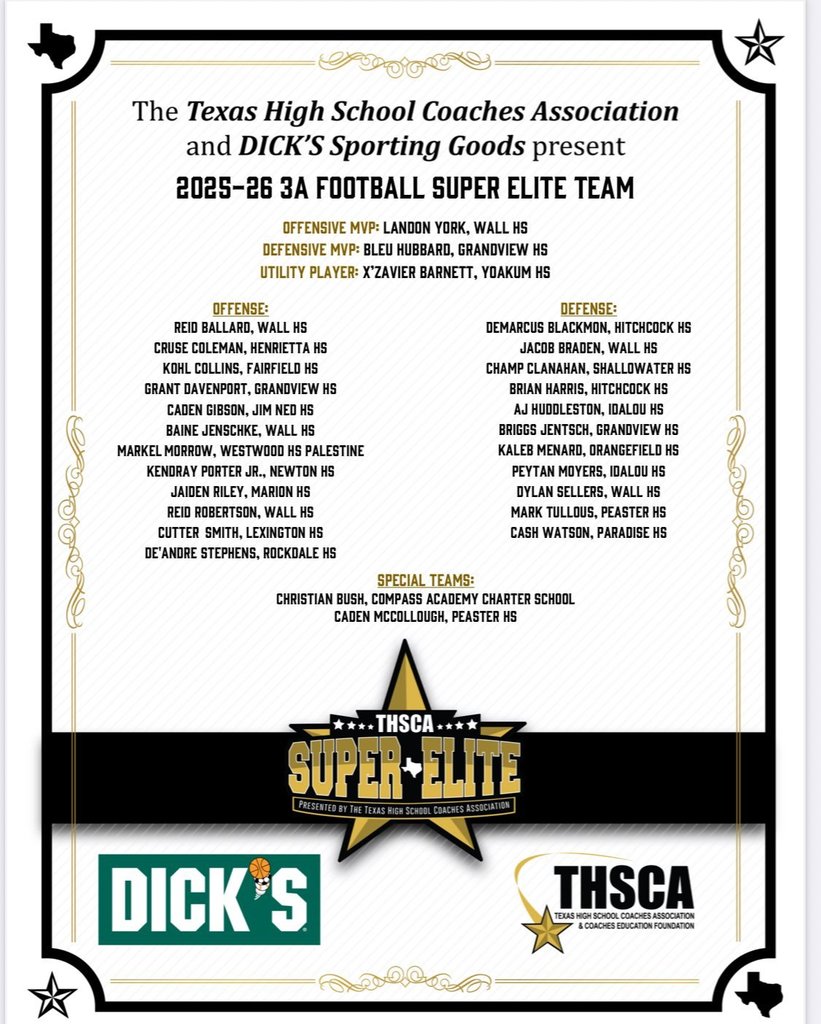 The Texas High School Coaches Association and DICK'S Sporting Goods present

2025-26 3A FOOTBALL SUPER ELITE TEAM

OFFENSIVE MVP: LANDON YORK, WALL HS
DEFENSIVE MVP: BLEU HUBBARD, GRANDVIEW HS
UTILITY PLAYER: X'ZAVIER BARNETT, YOAKUM HS

OFFENSE:
REID BALLARD, WALL HS
CRUSE COLEMAN, HENRIETTA HS
KOHL COLLINS, FAIRFIELD HS
GRANT DAVENPORT, GRANDVIEW HS
CADEN GIBSON, JIM NED HS
BAINE JENSCHKE, WALL HS
MARKEL MORROW, WESTWOOD HS PALESTINE
KENDRAY PORTER JR., NEWTON HS
JAIDEN RILEY, MARION HS
REID ROBERTSON, WALL HS
CUTTER SMITH, LEXINGTON HS
DE'ANDRE STEPHENS, ROCKDALE HS

DEFENSE:
DEMARCUS BLACKMON, HITCHCOCK HS
JACOB BRADEN, WALL HS
CHAMP CLANAHAN, SHALLOWATER HS
BRIAN HARRIS, HITCHCOCK HS
AJ HUDDLESTON, IDALOU HS
BRIGGS JENTSCH, GRANDVIEW HS
KALEB MENARD, ORANGEFIELD HS
PEYTAN MOYERS, IDALOU HS
DYLAN SELLERS, WALL HS
MARK TULLOUS, PEASTER HS
CASH WATSON, PARADISE HS

SPECIAL TEAMS:
CHRISTIAN BUSH, COMPASS ACADEMY CHARTER SCHOOL
CADEN MCCOLLOUGH, PEASTER HS

THSCA
SUPER ELITE
PRESENTED BY THE TEXAS HIGH SCHOOL COACHES ASSOCIATION

DICK'S

THSCA
TEXAS HIGH SCHOOL COACHES ASSOCIATION & COACHES EDUCATION FOUNDATION